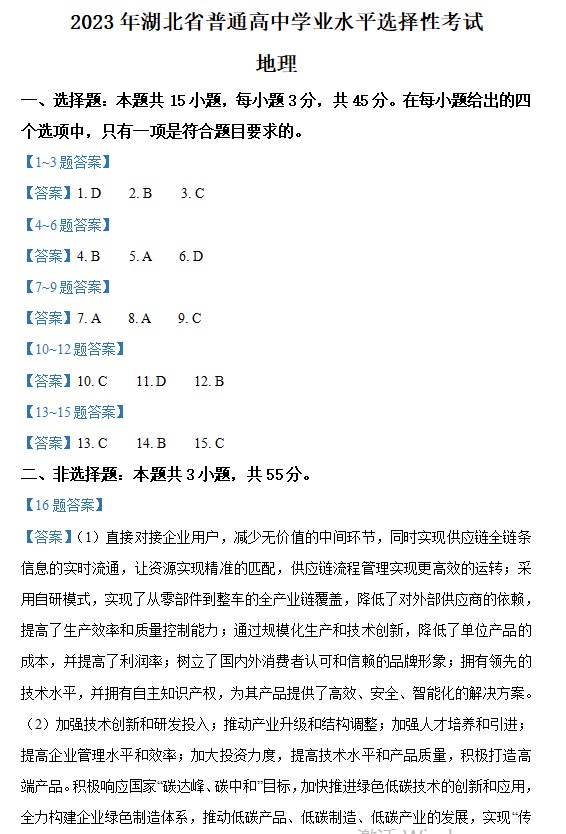 2023 年湖北省普通高中学业水平选择性考试

地理

一、选择题：本题共 15 小题，每小题 3 分，共 45 分。在每小题给出的四个选项中，只有一项是符合题目要求的。

【1~3 题答案】

【答案】1. D 2. B 3. C

【4~6 题答案】

【答案】4. B 5. A 6. D

【7~9 题答案】

【答案】7. A 8. A 9. C

【10~12 题答案】

【答案】10. C 11. D 12. B

【13~15 题答案】

【答案】13. C 14. B 15. C

二、非选择题：本题共 3 小题，共 55 分。

【16 题答案】

【答案】（1）直接对接企业用户，减少无价值的中间环节，同时实现供应链全链条信息的实时流通，让资源实现精准的匹配，供应链流程管理实现更高效的运转；采用自研模式，实现了从零部件到整车的全产业链覆盖，降低了对外部供应商的依赖，提高了生产效率和质量控制能力；通过规模化生产和技术创新，降低了单位产品的成本，并提高了利润率；树立了国内外消费者认可和信赖的品牌形象；拥有领先的技术水平，并拥有自主知识产权，为其产品提供了高效、安全、智能化的解决方案。

（2）加强技术创新和研发投入；推动产业升级和结构调整；加强人才培养和引进；提高企业管理水平和效率；加大投资力度，提高技术水平和产品质量，积极打造高端产品。积极响应国家“碳达峰、碳中和”目标，加快推进绿色低碳技术的创新和应用，全力构建企业绿色制造体系，推动低碳产品、低碳制造、低碳产业的发展，实现“传